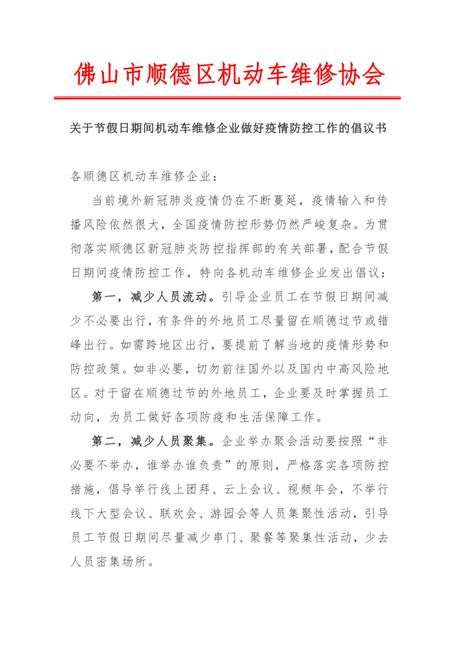 佛山市顺德区机动车维修协会

关于节假日期间机动车维修企业做好疫情防控工作的倡议书

各顺德区机动车维修企业：

当前境外新冠肺炎疫情仍在不断蔓延，疫情输入和传播风险依然很大，全国疫情防控形势仍然严峻复杂。为贯彻落实顺德区新冠肺炎防控指挥部的有关部署，配合节假日期间疫情防控工作，特向各机动车维修企业发出倡议：

第一，减少人员流动。引导企业员工在节假日期间减少不必要出行，有条件的外地员工尽量留在顺德过节或错峰出行。如需跨地区出行，要提前了解当地的疫情形势和防控政策。如非必要，切勿前往国外以及国内中高风险地区。对于留在顺德过节的外地员工，企业要及时掌握员工动向，为员工做好各项防疫和生活保障工作。

第二，减少人员聚集。企业举办聚会活动要按照“非必要不举办，谁举办谁负责”的原则，严格落实各项防控措施，倡导举行线上团拜、云上会议、视频年会，不举行线下大型会议、联欢会、游园会等人员集聚性活动，引导员工节假日期间尽量减少串门、聚餐等聚集性活动，少去人员密集场所。